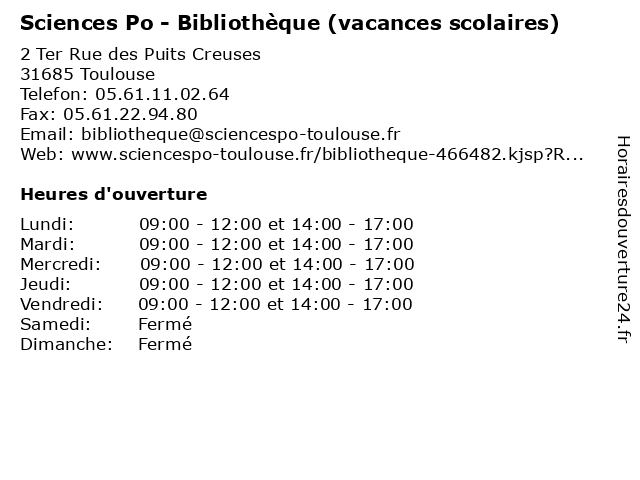 Sciences Po - Bibliothèque (vacances scolaires)

2 Ter Rue des Puits Creuses
31685 Toulouse
Telefon: 05.61.11.02.64
Fax: 05.61.22.94.80
Email: bibliotheque@sciencespo-toulouse.fr
Web: www.sciencespo-toulouse.fr/bibliotheque-466482.kjsp?R...

Heures d'ouverture

Lundi: 09:00 - 12:00 et 14:00 - 17:00
Mardi: 09:00 - 12:00 et 14:00 - 17:00
Mercredi: 09:00 - 12:00 et 14:00 - 17:00
Jeudi: 09:00 - 12:00 et 14:00 - 17:00
Vendredi: 09:00 - 12:00 et 14:00 - 17:00
Samedi: Fermé
Dimanche: Fermé

Horairesdouverture24.fr